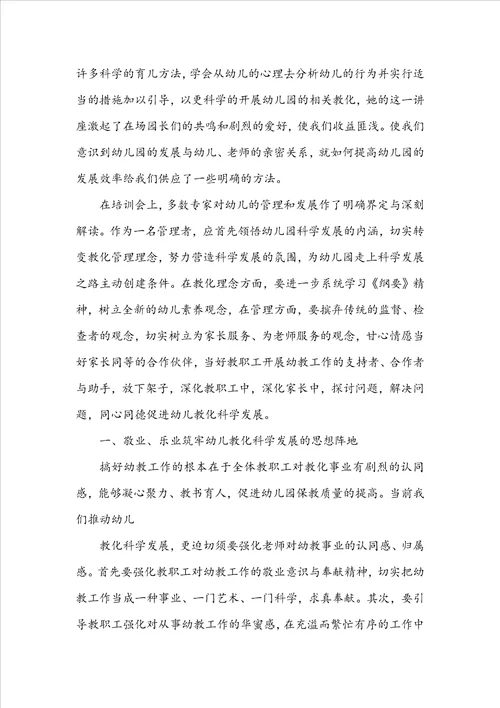 许多科学的育儿方法，学会从幼儿的心理去分析幼儿的行为并实行适当的措施加以引导，以更科学的开展幼儿园的相关教化，她的这一讲座激起了在场园长们的共鸣和剧烈的爱好，使我们收益匪浅。使我们意识到幼儿园的发展与幼儿、老师的亲密关系，就如何提高幼儿园的发展效率给我们供应了一些明确的方法。

在培训会上，多数专家对幼儿的管理和发展作了明确界定与深刻解读。作为一名管理者，应首先领悟幼儿园科学发展的内涵，切实转变教化管理理念，努力营造科学发展的氛围，为幼儿园走上科学发展之路主动创建条件。在教化理念方面，要进一步系统学习《纲要》精神，树立全新的幼儿素养观念，在管理方面，要摈弃传统的监督、检查者的观念，切实树立为家长服务、为老师服务的观念，甘心情愿当好家长同等的合作伙伴，当好教职工开展幼教工作的支持者、合作者与助手，放下架子，深化教职工中，深化家长中，探讨问题，解决问题，同心同德促进幼儿教化科学发展。

一、敬业、乐业筑牢幼儿教化科学发展的思想阵地

搞好幼教工作的根本在于全体教职工对教化事业有剧烈的认同感，能够凝心聚力、教书育人，促进幼儿园保教质量的提高。当前我们推动幼儿

教化科学发展，更迫切须要强化老师对幼教事业的认同感、归属感。首先要强化教职工对幼教工作的敬业意识与奉献精神，切实把幼教工作当成一种事业、一门艺术、一门科学，求真奉献。其次，要引导教职工强化对从事幼教工作的华蜜感，在充溢而繁忙有序的工作中